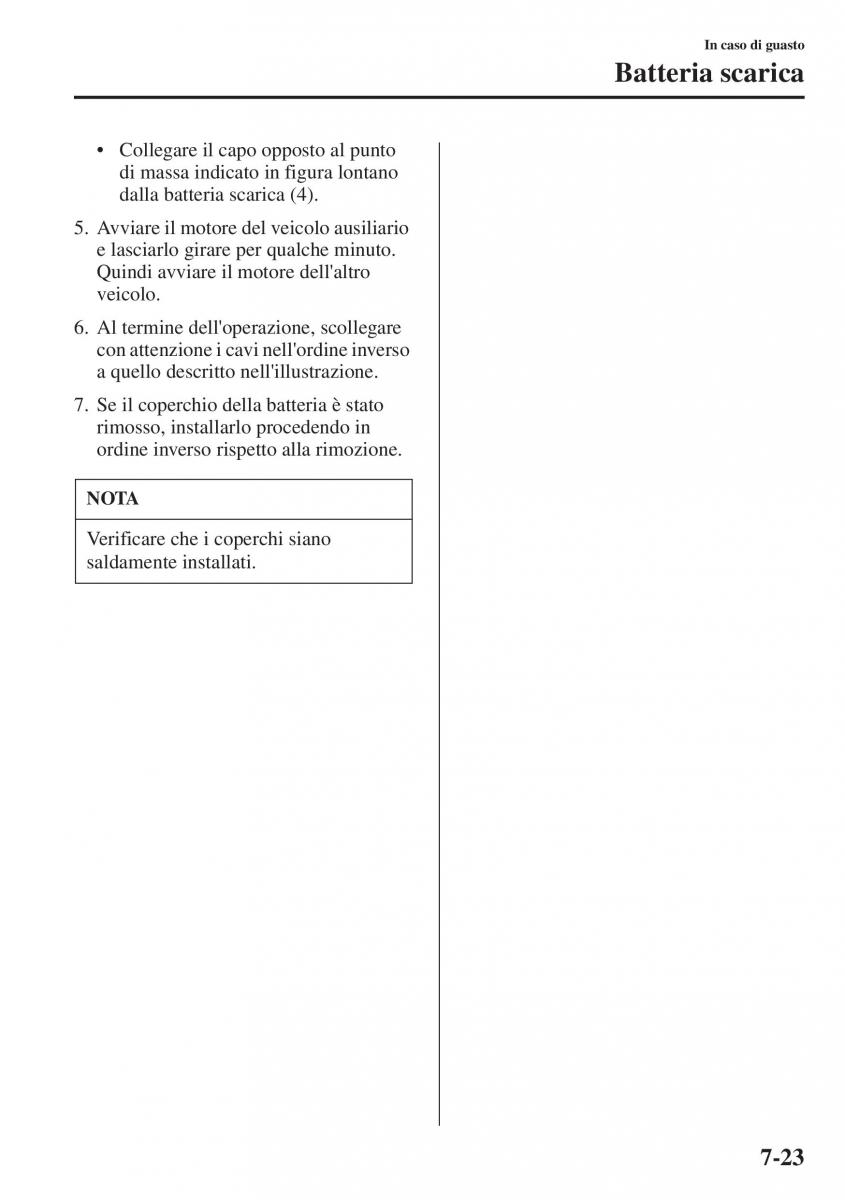 In caso di guasto

Batteria scarica

• Collegare il capo opposto al punto di massa indicato in figura lontano dalla batteria scarica (4).

5. Avviare il motore del veicolo ausiliario e lasciarlo girare per qualche minuto. Quindi avviare il motore dell'altro veicolo.

6. Al termine dell'operazione, scollegare con attenzione i cavi nell'ordine inverso a quello descritto nell'illustrazione.

7. Se il coperchio della batteria è stato rimosso, installarlo procedendo in ordine inverso rispetto alla rimozione.

NOTA

Verificare che i coperchi siano saldamente installati.

7-23